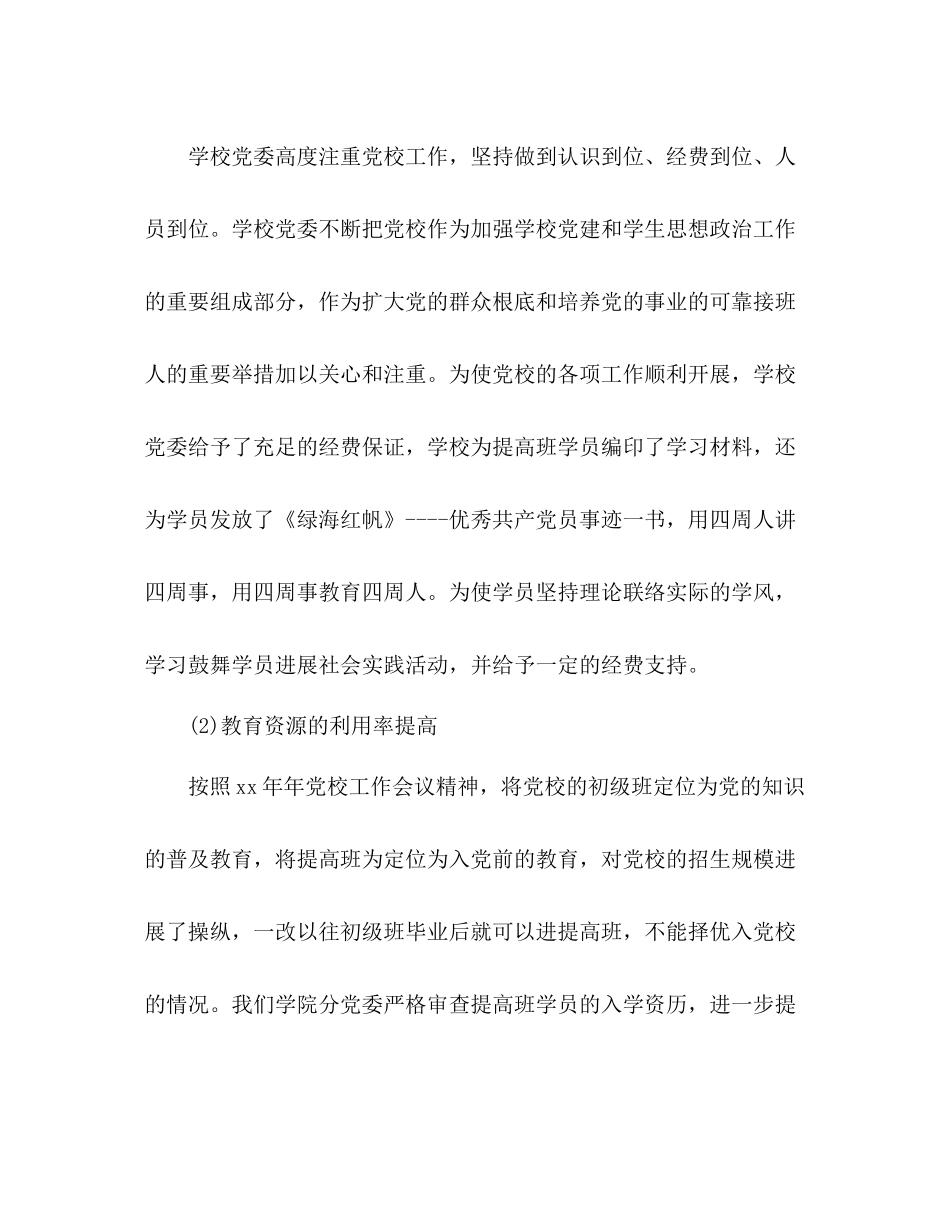 学校党委高度注重党校工作，坚持做到认识到位、经费到位、人员到位。学校党委不断把党校作为加强学校党建和学生思想政治工作的重要组成部分，作为扩大党的群众根底和培养党的事业的可靠接班人的重要举措加以关心和注重。为使党校的各项工作顺利开展，学校党委给予了充足的经费保证，学校为提高班学员编印了学习材料，还为学员发放了《绿海红帆》----优秀共产党员事迹一书，用四周人讲四周事，用四周事教育四周人。为使学员坚持理论联络实际的学风，学习鼓舞学员进展社会实践活动，并给予一定的经费支持。

(2)教育资源的利用率提高

按照xx年年党校工作会议精神，将党校的初级班定位为党的知识的普及教育，将提高班为定位为入党前的教育，对党校的招生规模进展了操纵，一改以往初级班毕业后就可以进提高班，不能择优入党校的情况。我们学院分党委严格审查提高班学员的入学资历，进一步提